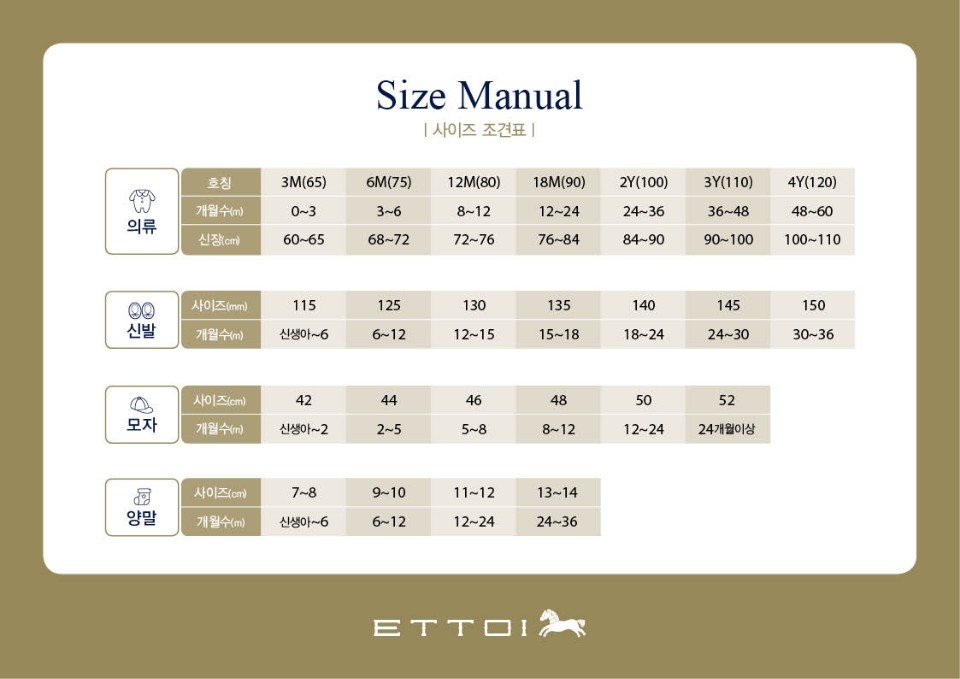 Size Manual
| 사이즈 조견표 |

의류

| 호칭 | 3M(65) | 6M(75) | 12M(80) | 18M(90) | 2Y(100) | 3Y(110) | 4Y(120) |
|---|---|---|---|---|---|---|---|
| 개월수(m) | 0~3 | 3~6 | 8~12 | 12~24 | 24~36 | 36~48 | 48~60 |
| 신장(cm) | 60~65 | 68~72 | 72~76 | 76~84 | 84~90 | 90~100 | 100~110 |

신발

| 사이즈(mm) | 115 | 125 | 130 | 135 | 140 | 145 | 150 |
|---|---|---|---|---|---|---|---|
| 개월수(m) | 신생아~6 | 6~12 | 12~15 | 15~18 | 18~24 | 24~30 | 30~36 |

모자

| 사이즈(cm) | 42 | 44 | 46 | 48 | 50 | 52 |
|---|---|---|---|---|---|---|
| 개월수(m) | 신생아~2 | 2~5 | 5~8 | 8~12 | 12~24 | 24개월이상 |

양말

| 사이즈(cm) | 7~8 | 9~10 | 11~12 | 13~14 |
|---|---|---|---|---|
| 개월수(m) | 신생아~6 | 6~12 | 12~24 | 24~36 |

ETTOI